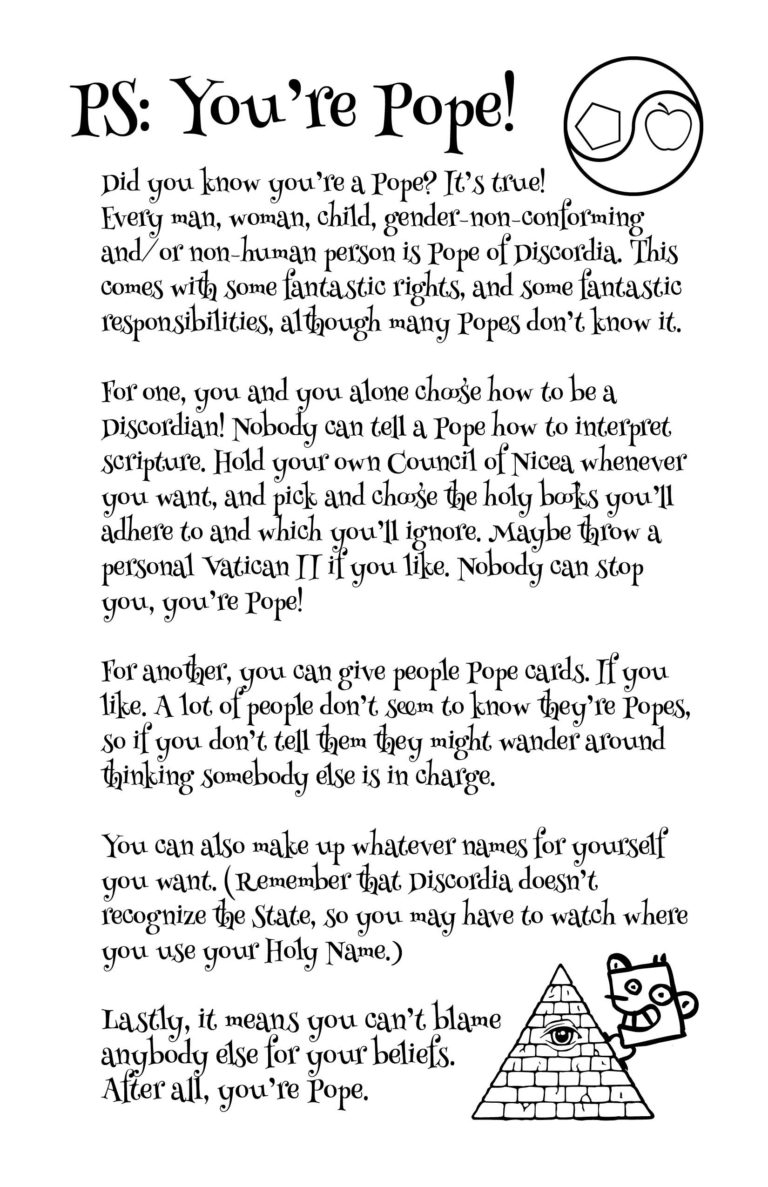 PS: You're Pope!

Did you know you're a Pope? It's true! Every man, woman, child, gender-non-conforming and/or non-human person is Pope of Discordia. This comes with some fantastic rights, and some fantastic responsibilities, although many Popes don't know it.

For one, you and you alone choose how to be a Discordian! Nobody can tell a Pope how to interpret scripture. Hold your own Council of Nicea whenever you want, and pick and choose the holy books you'll adhere to and which you'll ignore. Maybe throw a personal Vatican II if you like. Nobody can stop you, you're Pope!

For another, you can give people Pope cards. If you like. A lot of people don't seem to know they're Popes, so if you don't tell them they might wander around thinking somebody else is in charge.

You can also make up whatever names for yourself you want. (Remember that Discordia doesn't recognize the State, so you may have to watch where you use your Holy Name.)

Lastly, it means you can't blame anybody else for your beliefs. After all, you're Pope.